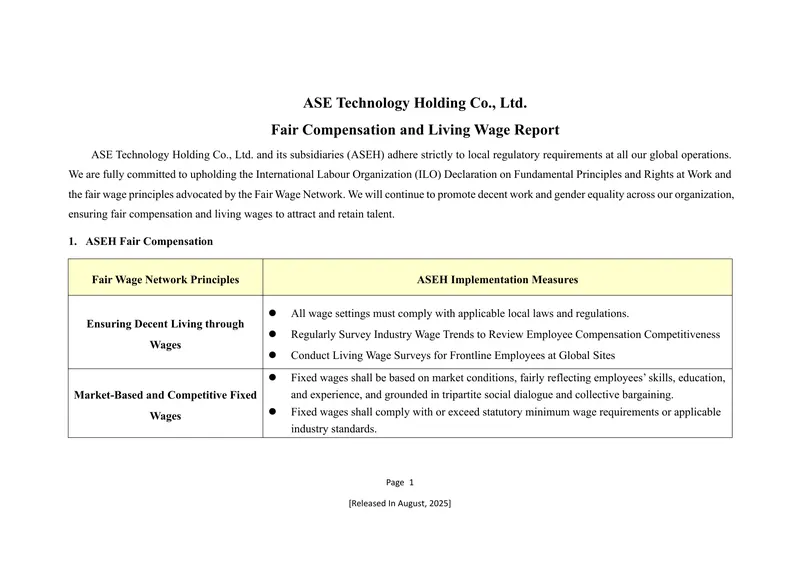 ASE Technology Holding Co., Ltd.

Fair Compensation and Living Wage Report

ASE Technology Holding Co., Ltd. and its subsidiaries (ASEH) adhere strictly to local regulatory requirements at all our global operations. We are fully committed to upholding the International Labour Organization (ILO) Declaration on Fundamental Principles and Rights at Work and the fair wage principles advocated by the Fair Wage Network. We will continue to promote decent work and gender equality across our organization, ensuring fair compensation and living wages to attract and retain talent.

1. ASEH Fair Compensation

| Fair Wage Network Principles | ASEH Implementation Measures |
|---|---|
| Ensuring Decent Living through Wages | ● All wage settings must comply with applicable local laws and regulations. ● Regularly Survey Industry Wage Trends to Review Employee Compensation Competitiveness ● Conduct Living Wage Surveys for Frontline Employees at Global Sites |
| Market-Based and Competitive Fixed Wages | ● Fixed wages shall be based on market conditions, fairly reflecting employees' skills, education, and experience, and grounded in tripartite social dialogue and collective bargaining. ● Fixed wages shall comply with or exceed statutory minimum wage requirements or applicable industry standards. |

Page 1

[Released In August, 2025]